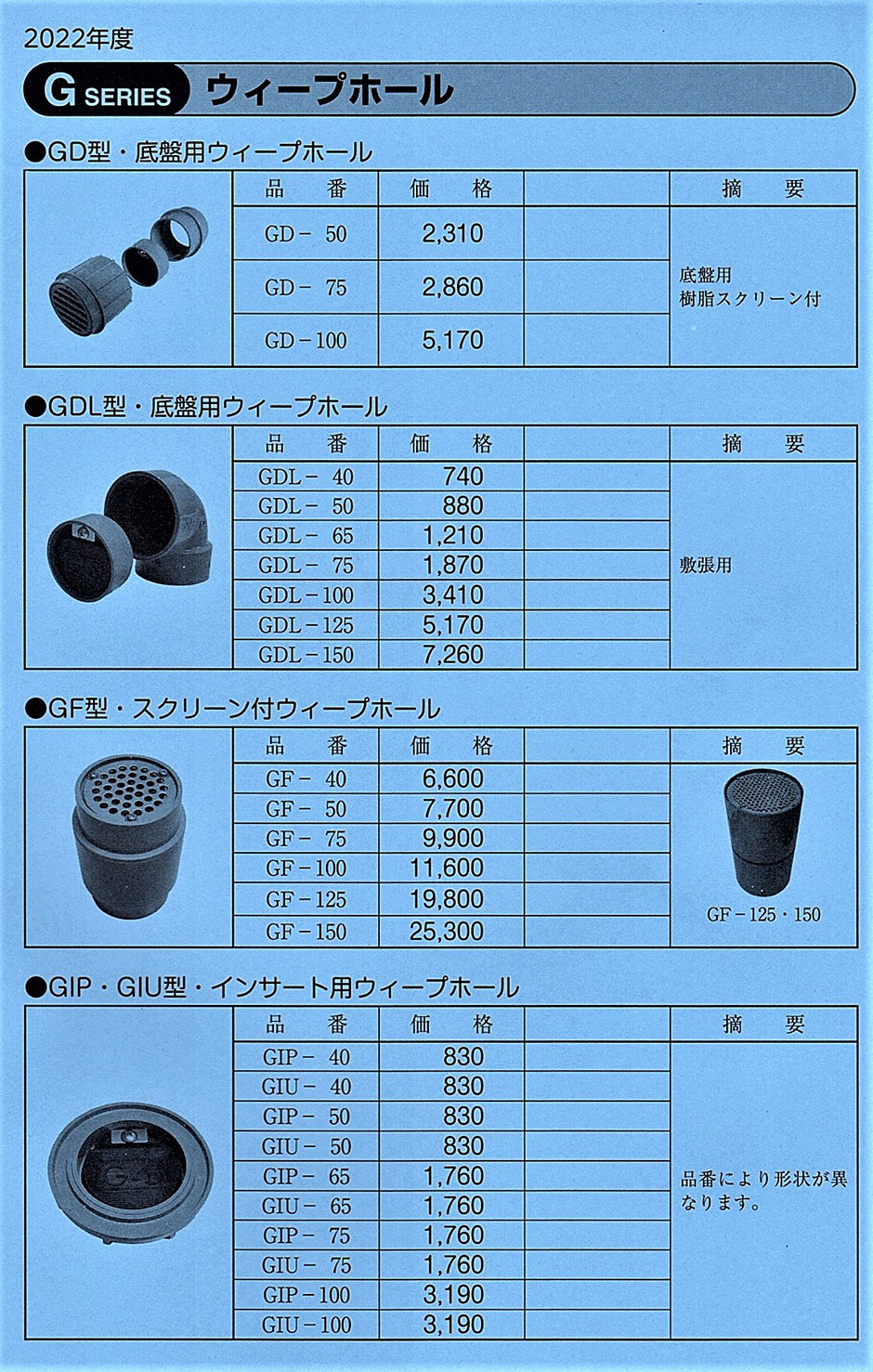 2022年度

G SERIES ウィープホール

●GD型・底盤用ウィープホール

| 品　番 | 価　格 | | 摘　要 |
|---|---|---|---|
| GD－ 50 | 2,310 | | 底盤用 樹脂スクリーン付 |
| GD－ 75 | 2,860 | | |
| GD－100 | 5,170 | | |

●GDL型・底盤用ウィープホール

| 品　番 | 価　格 | | 摘　要 |
|---|---|---|---|
| GDL－ 40 | 740 | | 敷張用 |
| GDL－ 50 | 880 | | |
| GDL－ 65 | 1,210 | | |
| GDL－ 75 | 1,870 | | |
| GDL－100 | 3,410 | | |
| GDL－125 | 5,170 | | |
| GDL－150 | 7,260 | | |

●GF型・スクリーン付ウィープホール

| 品　番 | 価　格 | | 摘　要 |
|---|---|---|---|
| GF－ 40 | 6,600 | | GF－125・150 |
| GF－ 50 | 7,700 | | |
| GF－ 75 | 9,900 | | |
| GF－100 | 11,600 | | |
| GF－125 | 19,800 | | |
| GF－150 | 25,300 | | |

●GIP・GIU型・インサート用ウィープホール

| 品　番 | 価　格 | | 摘　要 |
|---|---|---|---|
| GIP－ 40 | 830 | | 品番により形状が異なります。 |
| GIU－ 40 | 830 | | |
| GIP－ 50 | 830 | | |
| GIU－ 50 | 830 | | |
| GIP－ 65 | 1,760 | | |
| GIU－ 65 | 1,760 | | |
| GIP－ 75 | 1,760 | | |
| GIU－ 75 | 1,760 | | |
| GIP－100 | 3,190 | | |
| GIU－100 | 3,190 | | |